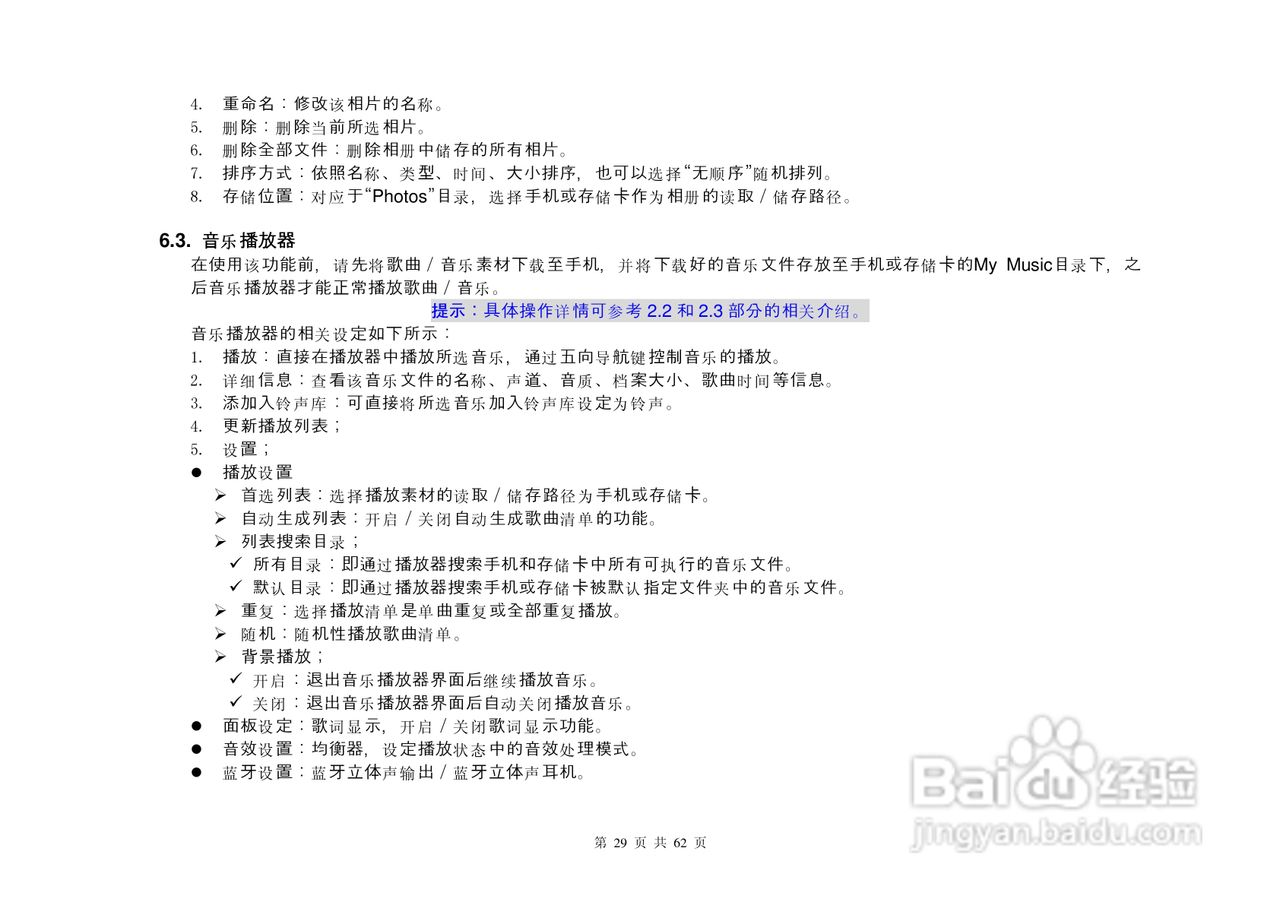 4. 重命名：修改该相片的名称。
5. 删除：删除当前所选相片。
6. 删除全部文件：删除相册中储存的所有相片。
7. 排序方式：依照名称、类型、时间、大小排序，也可以选择“无顺序”随机排列。
8. 存储位置：对应于“Photos”目录，选择手机或存储卡作为相册的读取／储存路径。

6.3. 音乐播放器

在使用该功能前，请先将歌曲／音乐素材下载至手机，并将下载好的音乐文件存放至手机或存储卡的My Music目录下，之后音乐播放器才能正常播放歌曲／音乐。

提示：具体操作详情可参考2.2和2.3部分的相关介绍。

音乐播放器的相关设定如下所示：
1. 播放：直接在播放器中播放所选音乐，通过五向导航键控制音乐的播放。
2. 详细信息：查看该音乐文件的名称、声道、音质、档案大小、歌曲时间等信息。
3. 添加入铃声库：可直接将所选音乐加入铃声库设定为铃声。
4. 更新播放列表；
5. 设置；
• 播放设置
➢ 首选列表：选择播放素材的读取／储存路径为手机或存储卡。
➢ 自动生成列表：开启／关闭自动生成歌曲清单的功能。
➢ 列表搜索目录；
✓ 所有目录：即通过播放器搜索手机和存储卡中所有可执行的音乐文件。
✓ 默认目录：即通过播放器搜索手机或存储卡被默认指定文件夹中的音乐文件。
➢ 重复：选择播放清单是单曲重复或全部重复播放。
➢ 随机：随机性播放歌曲清单。
➢ 背景播放；
✓ 开启：退出音乐播放器界面后继续播放音乐。
✓ 关闭：退出音乐播放器界面后自动关闭播放音乐。
• 面板设定：歌词显示，开启／关闭歌词显示功能。
• 音效设置：均衡器，设定播放状态中的音效处理模式。
• 蓝牙设置：蓝牙立体声输出／蓝牙立体声耳机。

第29页 共62页

Baidu经验
jingyan.baidu.com